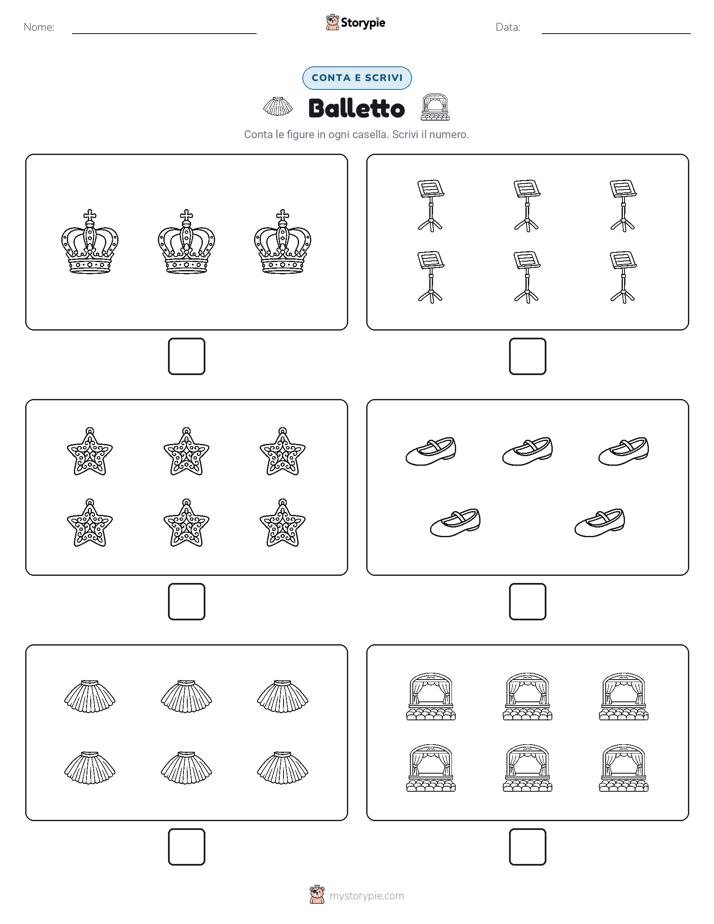 Nome:

Storypie

Data:

CONTA E SCRIVI

Balletto

Conta le figure in ogni casella. Scrivi il numero.

mystorypie.com